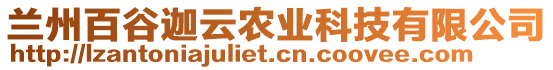 兰州百谷迦云农业科技有限公司
http://lzantoniajuliet.cn.coovee.com